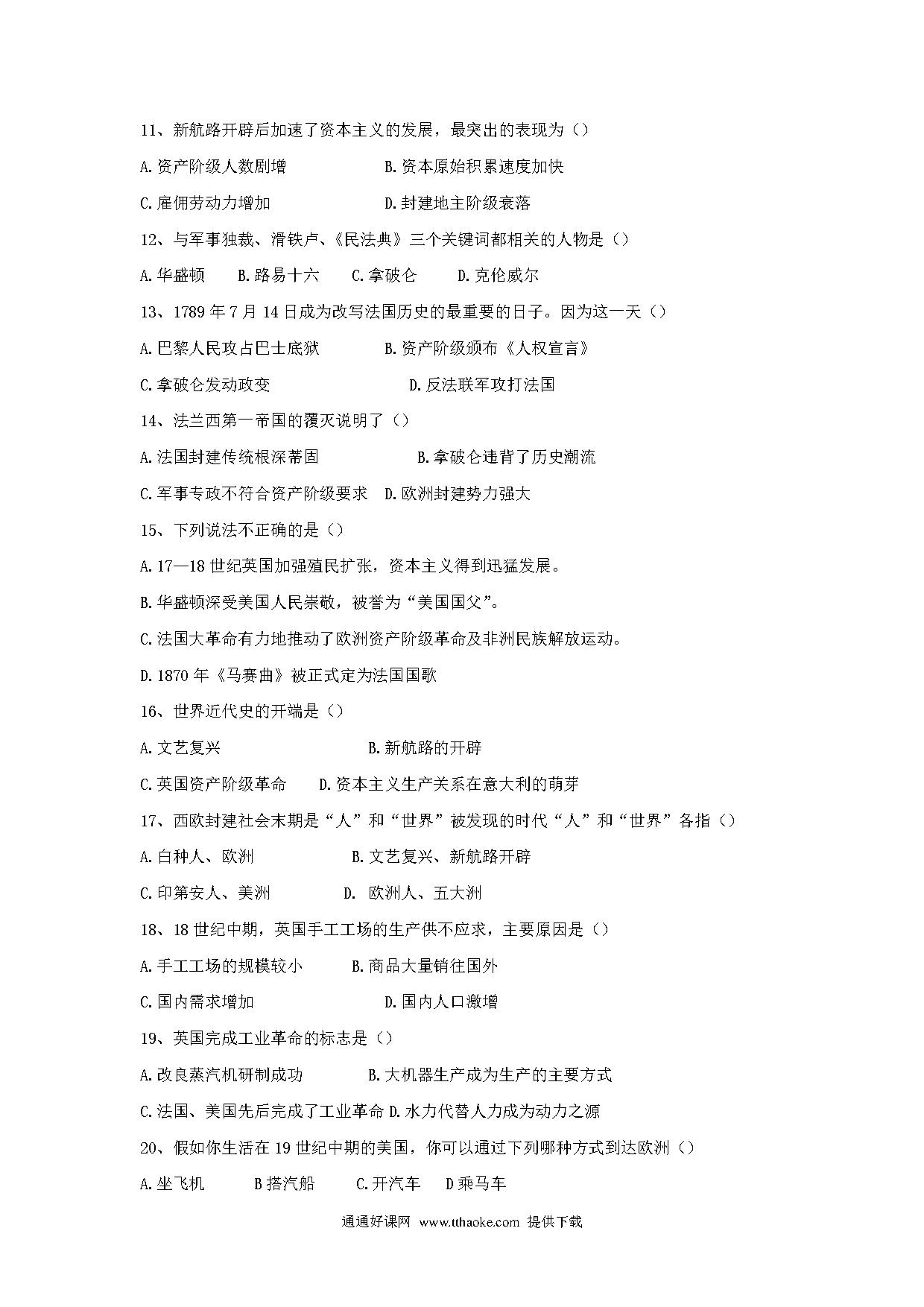 11、新航路开辟后加速了资本主义的发展，最突出的表现为（）

A.资产阶级人数剧增　　B.资本原始积累速度加快

C.雇佣劳动力增加　　D.封建地主阶级衰落

12、与军事独裁、滑铁卢、《民法典》三个关键词都相关的人物是（）

A.华盛顿　B.路易十六　C.拿破仑　D.克伦威尔

13、1789 年 7 月 14 日成为改写法国历史的最重要的日子。因为这一天（）

A.巴黎人民攻占巴士底狱　　B.资产阶级颁布《人权宣言》

C.拿破仑发动政变　　D.反法联军攻打法国

14、法兰西第一帝国的覆灭说明了（）

A.法国封建传统根深蒂固　　B.拿破仑违背了历史潮流

C.军事专政不符合资产阶级要求　D.欧洲封建势力强大

15、下列说法不正确的是（）

A.17—18 世纪英国加强殖民扩张，资本主义得到迅猛发展。

B.华盛顿深受美国人民崇敬，被誉为“美国国父”。

C.法国大革命有力地推动了欧洲资产阶级革命及非洲民族解放运动。

D.1870 年《马赛曲》被正式定为法国国歌

16、世界近代史的开端是（）

A.文艺复兴　　B.新航路的开辟

C.英国资产阶级革命　D.资本主义生产关系在意大利的萌芽

17、西欧封建社会末期是“人”和“世界”被发现的时代“人”和“世界”各指（）

A.白种人、欧洲　　B.文艺复兴、新航路开辟

C.印第安人、美洲　　D. 欧洲人、五大洲

18、18 世纪中期，英国手工工场的生产供不应求，主要原因是（）

A.手工工场的规模较小　B.商品大量销往国外

C.国内需求增加　　D.国内人口激增

19、英国完成工业革命的标志是（）

A.改良蒸汽机研制成功　　B.大机器生产成为生产的主要方式

C.法国、美国先后完成了工业革命 D.水力代替人力成为动力之源

20、假如你生活在 19 世纪中期的美国，你可以通过下列哪种方式到达欧洲（）

A.坐飞机　B 搭汽船　C.开汽车　D 乘马车

通通好课网 www.tthaoke.com 提供下载